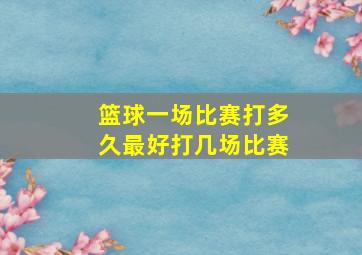 篮球一场比赛打多久最好打几场比赛